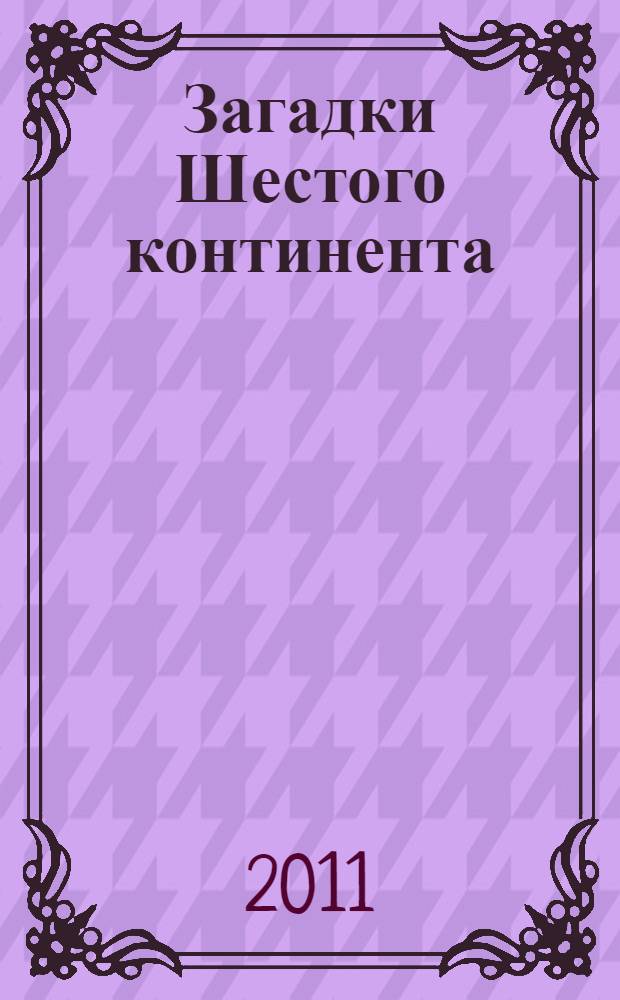 Загадки Шестого континента

2011